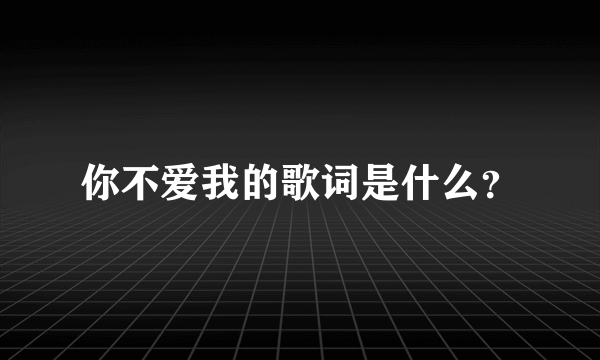 你不爱我的歌词是什么?